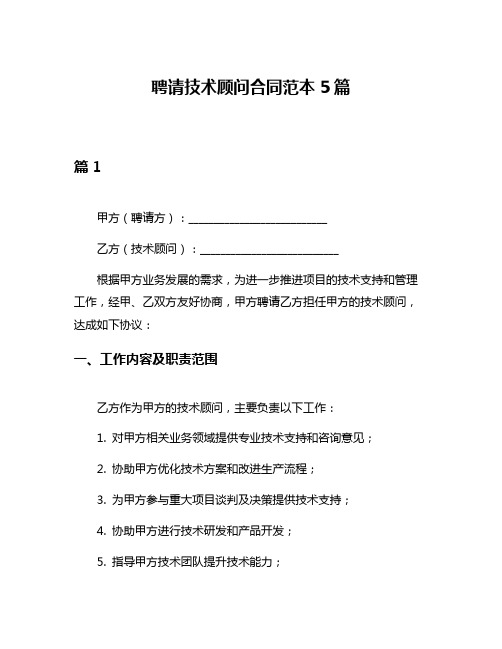 聘请技术顾问合同范本 5 篇

篇 1

甲方（聘请方）：________________________

乙方（技术顾问）：________________________

根据甲方业务发展的需求，为进一步推进项目的技术支持和管理工作，经甲、乙双方友好协商，甲方聘请乙方担任甲方的技术顾问，达成如下协议：

一、工作内容及职责范围

乙方作为甲方的技术顾问，主要负责以下工作：

1. 对甲方相关业务领域提供专业技术支持和咨询意见；

2. 协助甲方优化技术方案和改进生产流程；

3. 为甲方参与重大项目谈判及决策提供技术支持；

4. 协助甲方进行技术研发和产品开发；

5. 指导甲方技术团队提升技术能力；